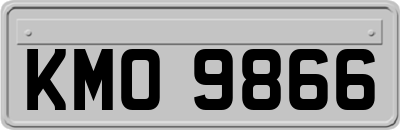 KMO 9866